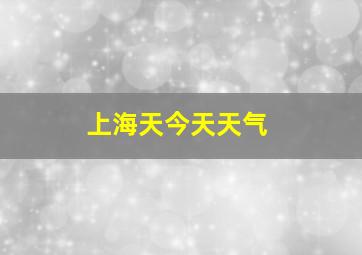 上海天今天天气